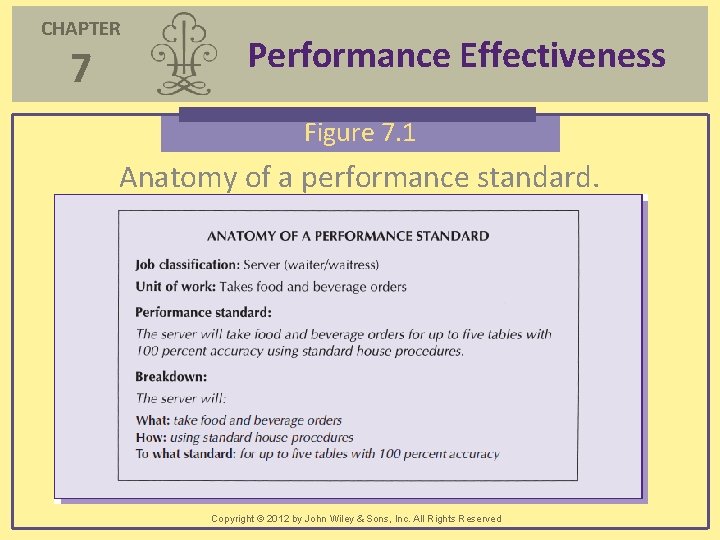 CHAPTER
7

Performance Effectiveness

Figure 7.1

Anatomy of a performance standard.

ANATOMY OF A PERFORMANCE STANDARD

Job classification: Server (waiter/waitress)

Unit of work: Takes food and beverage orders

Performance standard:

The server will take food and beverage orders for up to five tables with 100 percent accuracy using standard house procedures.

Breakdown:

The server will:

What: take food and beverage orders
How: using standard house procedures
To what standard: for up to five tables with 100 percent accuracy

Copyright © 2012 by John Wiley & Sons, Inc. All Rights Reserved